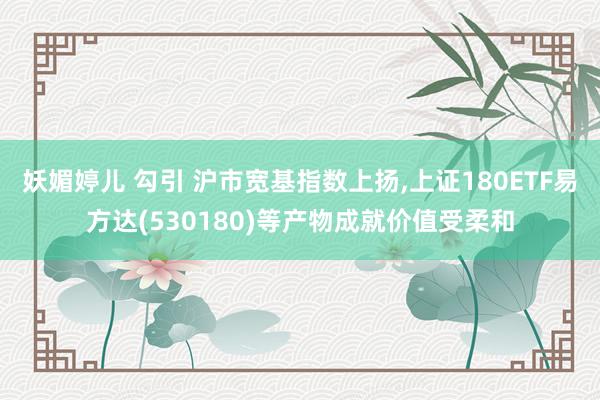 妖媚婷儿 勾引 沪市宽基指数上扬,上证180ETF易方达(530180)等产物成就价值受柔和